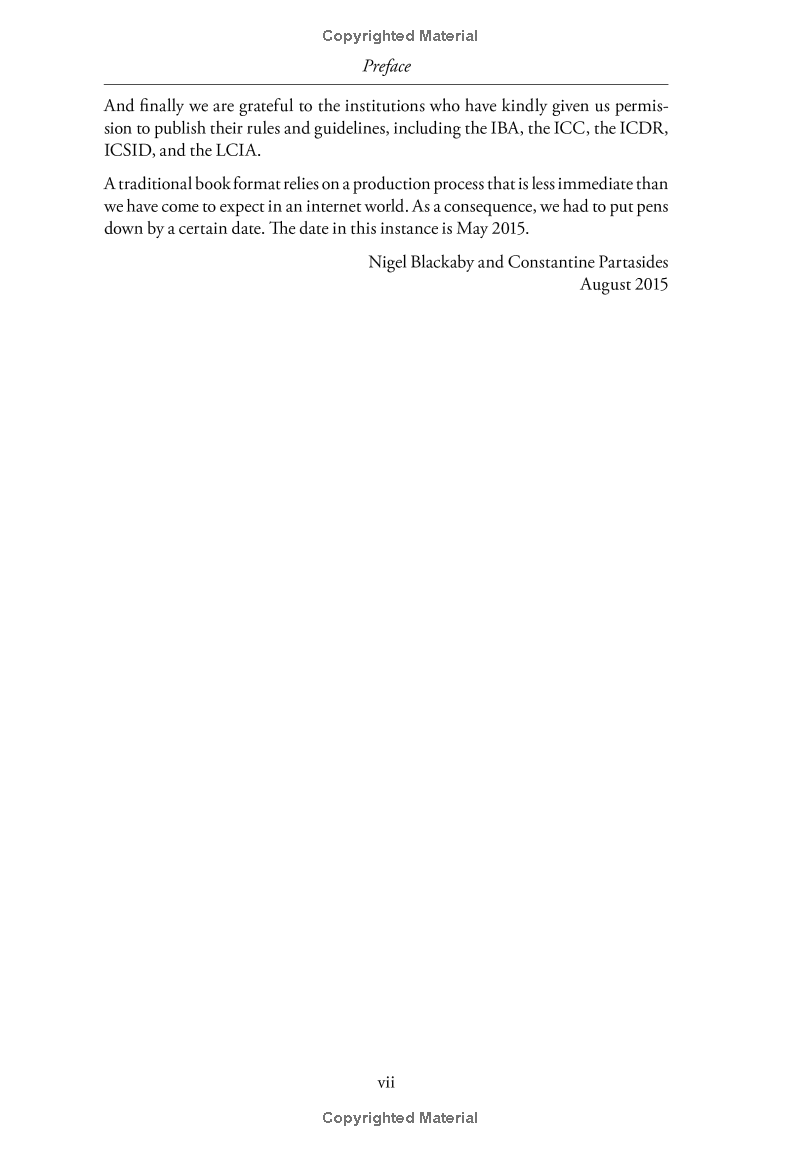 Copyrighted Material

Preface

And finally we are grateful to the institutions who have kindly given us permission to publish their rules and guidelines, including the IBA, the ICC, the ICDR, ICSID, and the LCIA.

A traditional book format relies on a production process that is less immediate than we have come to expect in an internet world. As a consequence, we had to put pens down by a certain date. The date in this instance is May 2015.

Nigel Blackaby and Constantine Partasides
August 2015

vii

Copyrighted Material